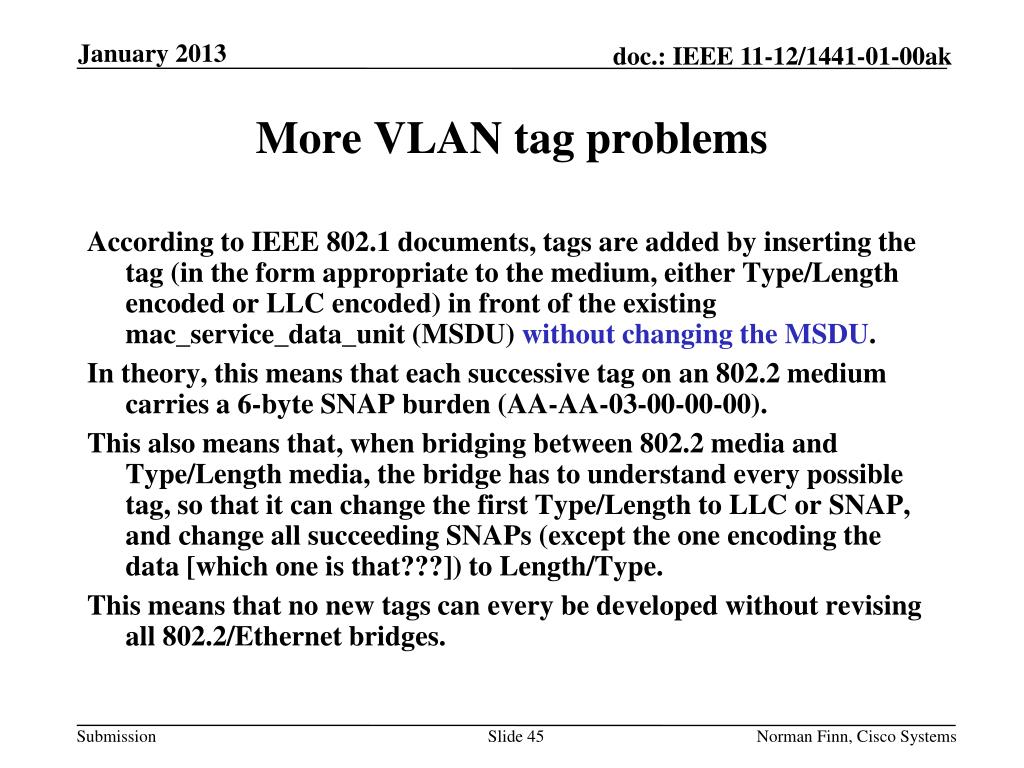 January 2013

doc.: IEEE 11-12/1441-01-00ak

More VLAN tag problems

According to IEEE 802.1 documents, tags are added by inserting the tag (in the form appropriate to the medium, either Type/Length encoded or LLC encoded) in front of the existing mac_service_data_unit (MSDU) without changing the MSDU.

In theory, this means that each successive tag on an 802.2 medium carries a 6-byte SNAP burden (AA-AA-03-00-00-00).

This also means that, when bridging between 802.2 media and Type/Length media, the bridge has to understand every possible tag, so that it can change the first Type/Length to LLC or SNAP, and change all succeeding SNAPs (except the one encoding the data [which one is that???]) to Length/Type.

This means that no new tags can every be developed without revising all 802.2/Ethernet bridges.

Submission

Slide 45

Norman Finn, Cisco Systems